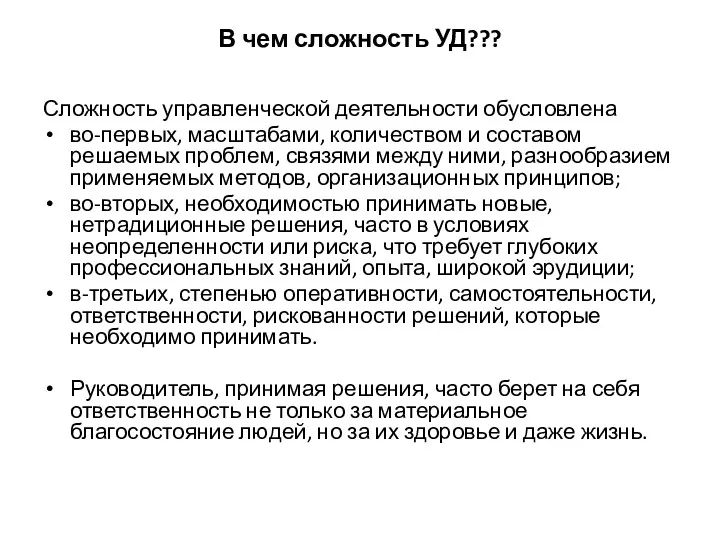 В чем сложность УД???

Сложность управленческой деятельности обусловлена

• во-первых, масштабами, количеством и составом решаемых проблем, связями между ними, разнообразием применяемых методов, организационных принципов;
• во-вторых, необходимостью принимать новые, нетрадиционные решения, часто в условиях неопределенности или риска, что требует глубоких профессиональных знаний, опыта, широкой эрудиции;
• в-третьих, степенью оперативности, самостоятельности, ответственности, рискованности решений, которые необходимо принимать.

• Руководитель, принимая решения, часто берет на себя ответственность не только за материальное благосостояние людей, но за их здоровье и даже жизнь.